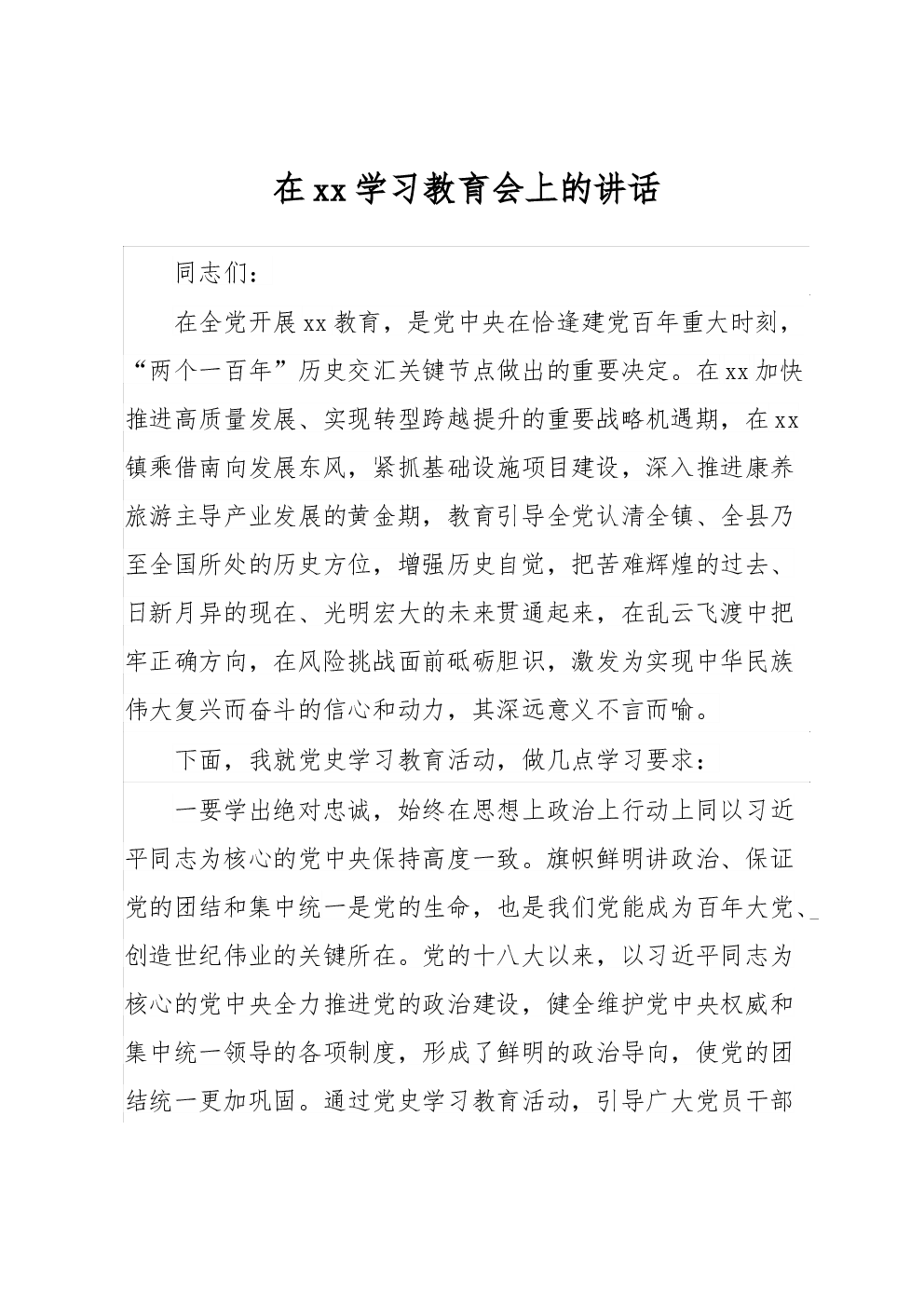 在xx学习教育会上的讲话

同志们：

在全党开展xx教育，是党中央在恰逢建党百年重大时刻，“两个一百年”历史交汇关键节点做出的重要决定。在xx加快推进高质量发展、实现转型跨越提升的重要战略机遇期，在xx镇乘借南向发展东风，紧抓基础设施项目建设，深入推进康养旅游主导产业发展的黄金期，教育引导全党认清全镇、全县乃至全国所处的历史方位，增强历史自觉，把苦难辉煌的过去、日新月异的现在、光明宏大的未来贯通起来，在乱云飞渡中把牢正确方向，在风险挑战面前砥砺胆识，激发为实现中华民族伟大复兴而奋斗的信心和动力，其深远意义不言而喻。

下面，我就党史学习教育活动，做几点学习要求：

一要学出绝对忠诚，始终在思想上政治上行动上同以习近平同志为核心的党中央保持高度一致。旗帜鲜明讲政治、保证党的团结和集中统一是党的生命，也是我们党能成为百年大党、创造世纪伟业的关键所在。党的十八大以来，以习近平同志为核心的党中央全力推进党的政治建设，健全维护党中央权威和集中统一领导的各项制度，形成了鲜明的政治导向，使党的团结统一更加巩固。通过党史学习教育活动，引导广大党员干部